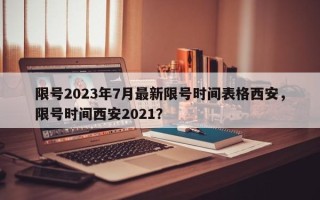 限号2023年7月最新限号时间表格西安，限号时间西安2021？